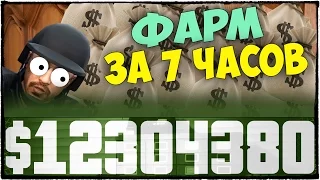 ФАРМ
ЗА 7 ЧАСОВ

$123043380